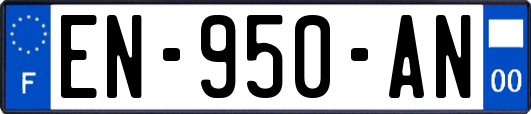 F
EN-950-AN
00